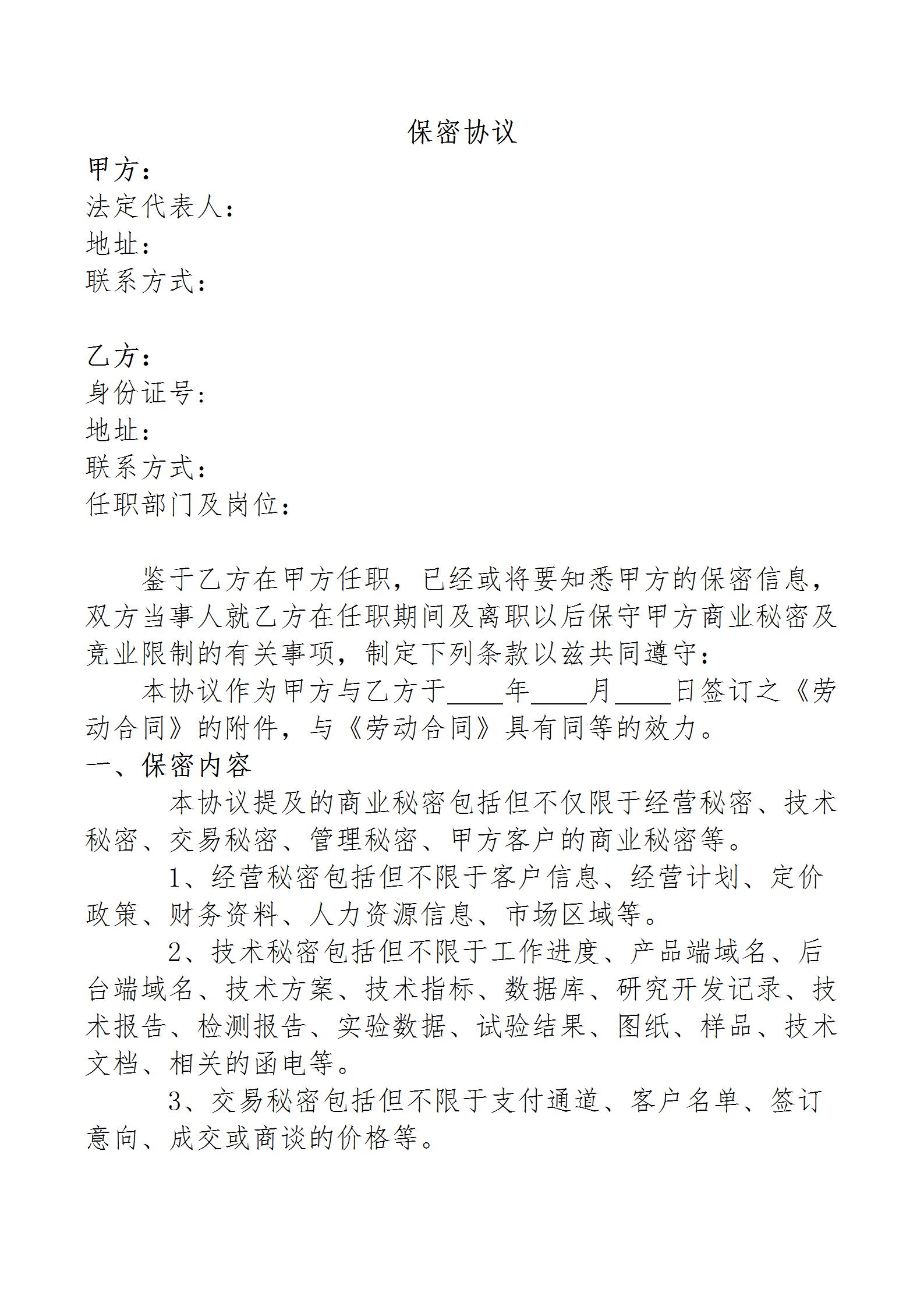 保密协议

甲方：
法定代表人：
地址：
联系方式：

乙方：
身份证号：
地址：
联系方式：
任职部门及岗位：

鉴于乙方在甲方任职，已经或将要知悉甲方的保密信息，双方当事人就乙方在任职期间及离职以后保守甲方商业秘密及竞业限制的有关事项，制定下列条款以兹共同遵守：

本协议作为甲方与乙方于____年____月____日签订之《劳动合同》的附件，与《劳动合同》具有同等的效力。

一、保密内容

本协议提及的商业秘密包括但不仅限于经营秘密、技术秘密、交易秘密、管理秘密、甲方客户的商业秘密等。

1、经营秘密包括但不限于客户信息、经营计划、定价政策、财务资料、人力资源信息、市场区域等。

2、技术秘密包括但不限于工作进度、产品端域名、后台端域名、技术方案、技术指标、数据库、研究开发记录、技术报告、检测报告、实验数据、试验结果、图纸、样品、技术文档、相关的函电等。

3、交易秘密包括但不限于支付通道、客户名单、签订意向、成交或商谈的价格等。